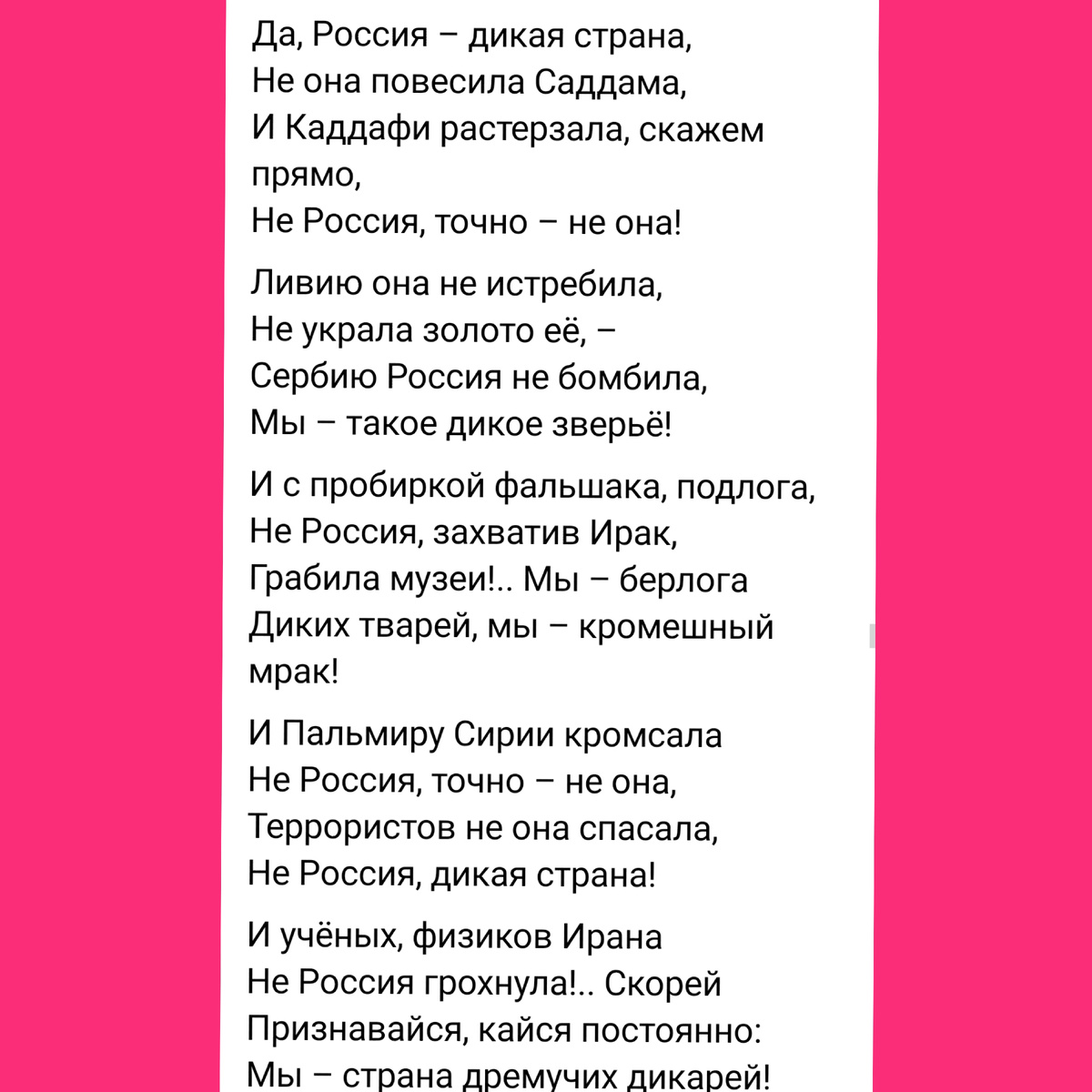 Да, Россия – дикая страна,
Не она повесила Саддама,
И Каддафи растерзала, скажем прямо,
Не Россия, точно – не она!

Ливию она не истребила,
Не украла золото её, –
Сербию Россия не бомбила,
Мы – такое дикое зверьё!

И с пробиркой фальшака, подлога,
Не Россия, захватив Ирак,
Грабила музеи!.. Мы – берлога
Диких тварей, мы – кромешный мрак!

И Пальмиру Сирии кромсала
Не Россия, точно – не она,
Террористов не она спасала,
Не Россия, дикая страна!

И учёных, физиков Ирана
Не Россия грохнула!.. Скорей
Признавайся, кайся постоянно:
Мы – страна дремучих дикарей!